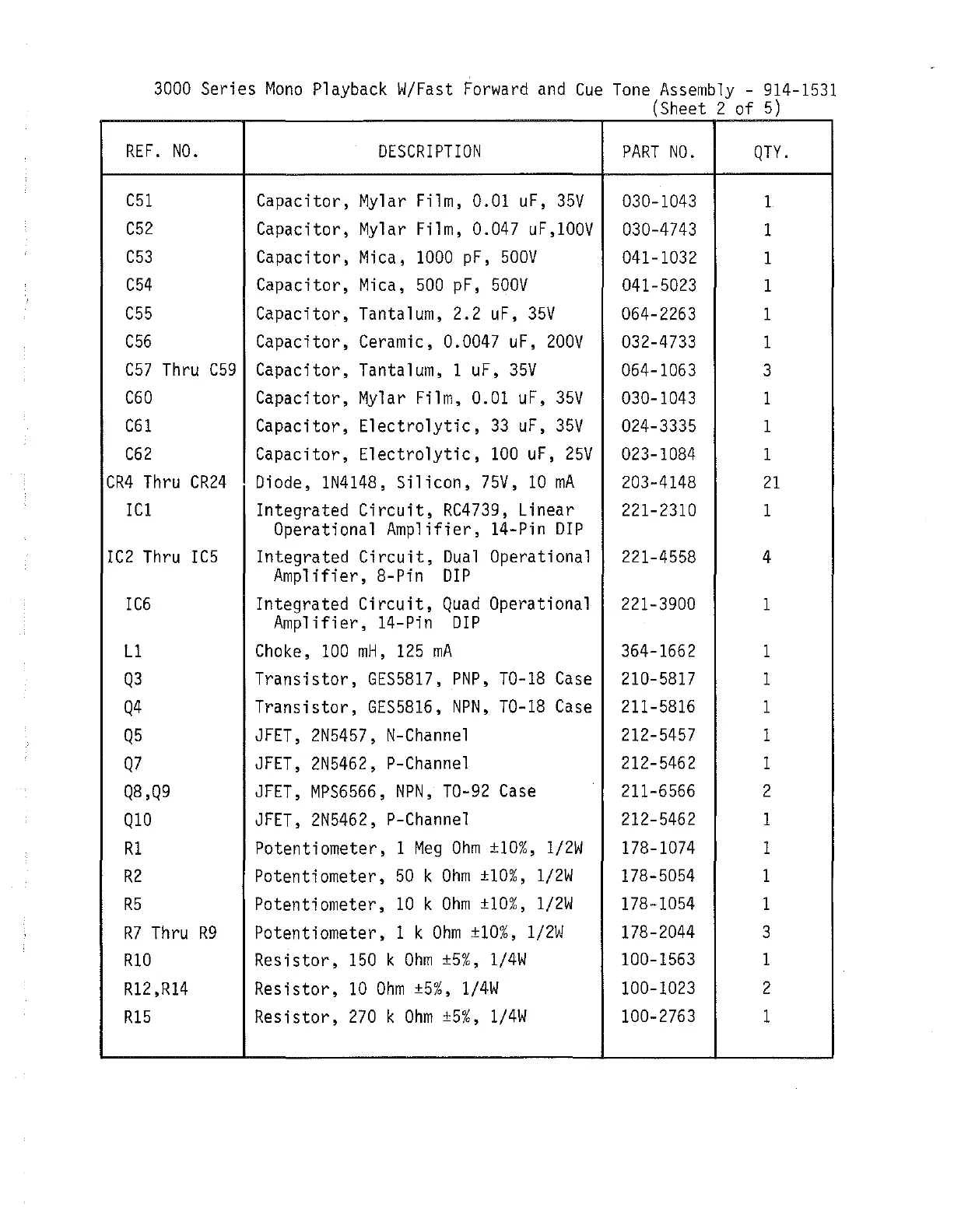 3000 Series Mono Playback W/Fast Forward and Cue Tone Assembly - 914-1531
(Sheet 2 of 5)

| REF. NO. | DESCRIPTION | PART NO. | QTY. |
|---|---|---|---|
| C51 | Capacitor, Mylar Film, 0.01 uF, 35V | 030-1043 | 1 |
| C52 | Capacitor, Mylar Film, 0.047 uF,100V | 030-4743 | 1 |
| C53 | Capacitor, Mica, 1000 pF, 500V | 041-1032 | 1 |
| C54 | Capacitor, Mica, 500 pF, 500V | 041-5023 | 1 |
| C55 | Capacitor, Tantalum, 2.2 uF, 35V | 064-2263 | 1 |
| C56 | Capacitor, Ceramic, 0.0047 uF, 200V | 032-4733 | 1 |
| C57 Thru C59 | Capacitor, Tantalum, 1 uF, 35V | 064-1063 | 3 |
| C60 | Capacitor, Mylar Film, 0.01 uF, 35V | 030-1043 | 1 |
| C61 | Capacitor, Electrolytic, 33 uF, 35V | 024-3335 | 1 |
| C62 | Capacitor, Electrolytic, 100 uF, 25V | 023-1084 | 1 |
| CR4 Thru CR24 | Diode, 1N4148, Silicon, 75V, 10 mA | 203-4148 | 21 |
| IC1 | Integrated Circuit, RC4739, Linear Operational Amplifier, 14-Pin DIP | 221-2310 | 1 |
| IC2 Thru IC5 | Integrated Circuit, Dual Operational Amplifier, 8-Pin DIP | 221-4558 | 4 |
| IC6 | Integrated Circuit, Quad Operational Amplifier, 14-Pin DIP | 221-3900 | 1 |
| L1 | Choke, 100 mH, 125 mA | 364-1662 | 1 |
| Q3 | Transistor, GES5817, PNP, TO-18 Case | 210-5817 | 1 |
| Q4 | Transistor, GES5816, NPN, TO-18 Case | 211-5816 | 1 |
| Q5 | JFET, 2N5457, N-Channel | 212-5457 | 1 |
| Q7 | JFET, 2N5462, P-Channel | 212-5462 | 1 |
| Q8,Q9 | JFET, MPS6566, NPN, TO-92 Case | 211-6566 | 2 |
| Q10 | JFET, 2N5462, P-Channel | 212-5462 | 1 |
| R1 | Potentiometer, 1 Meg Ohm ±10%, 1/2W | 178-1074 | 1 |
| R2 | Potentiometer, 50 k Ohm ±10%, 1/2W | 178-5054 | 1 |
| R5 | Potentiometer, 10 k Ohm ±10%, 1/2W | 178-1054 | 1 |
| R7 Thru R9 | Potentiometer, 1 k Ohm ±10%, 1/2W | 178-2044 | 3 |
| R10 | Resistor, 150 k Ohm ±5%, 1/4W | 100-1563 | 1 |
| R12,R14 | Resistor, 10 Ohm ±5%, 1/4W | 100-1023 | 2 |
| R15 | Resistor, 270 k Ohm ±5%, 1/4W | 100-2763 | 1 |